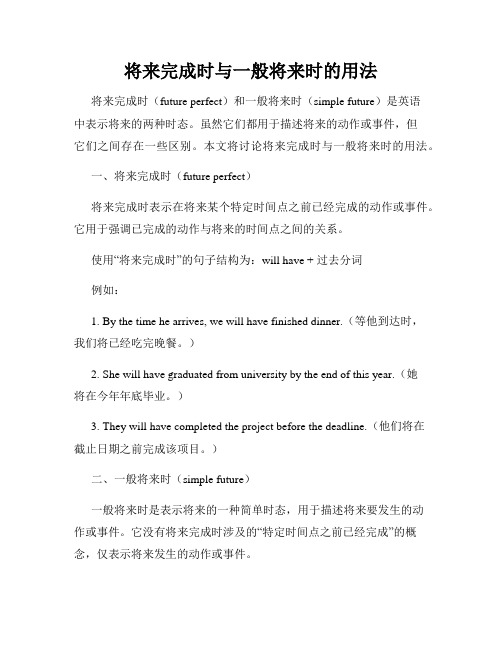 将来完成时与一般将来时的用法

将来完成时（future perfect）和一般将来时（simple future）是英语中表示将来的两种时态。虽然它们都用于描述将来的动作或事件，但它们之间存在一些区别。本文将讨论将来完成时与一般将来时的用法。

一、将来完成时（future perfect）

将来完成时表示在将来某个特定时间点之前已经完成的动作或事件。它用于强调已完成的动作与将来的时间点之间的关系。

使用“将来完成时”的句子结构为：will have + 过去分词

例如：

1. By the time he arrives, we will have finished dinner.（等他到达时，我们将已经吃完晚餐。）

2. She will have graduated from university by the end of this year.（她将在今年年底毕业。）

3. They will have completed the project before the deadline.（他们将在截止日期之前完成该项目。）

二、一般将来时（simple future）

一般将来时是表示将来的一种简单时态，用于描述将来要发生的动作或事件。它没有将来完成时涉及的“特定时间点之前已经完成”的概念，仅表示将来发生的动作或事件。